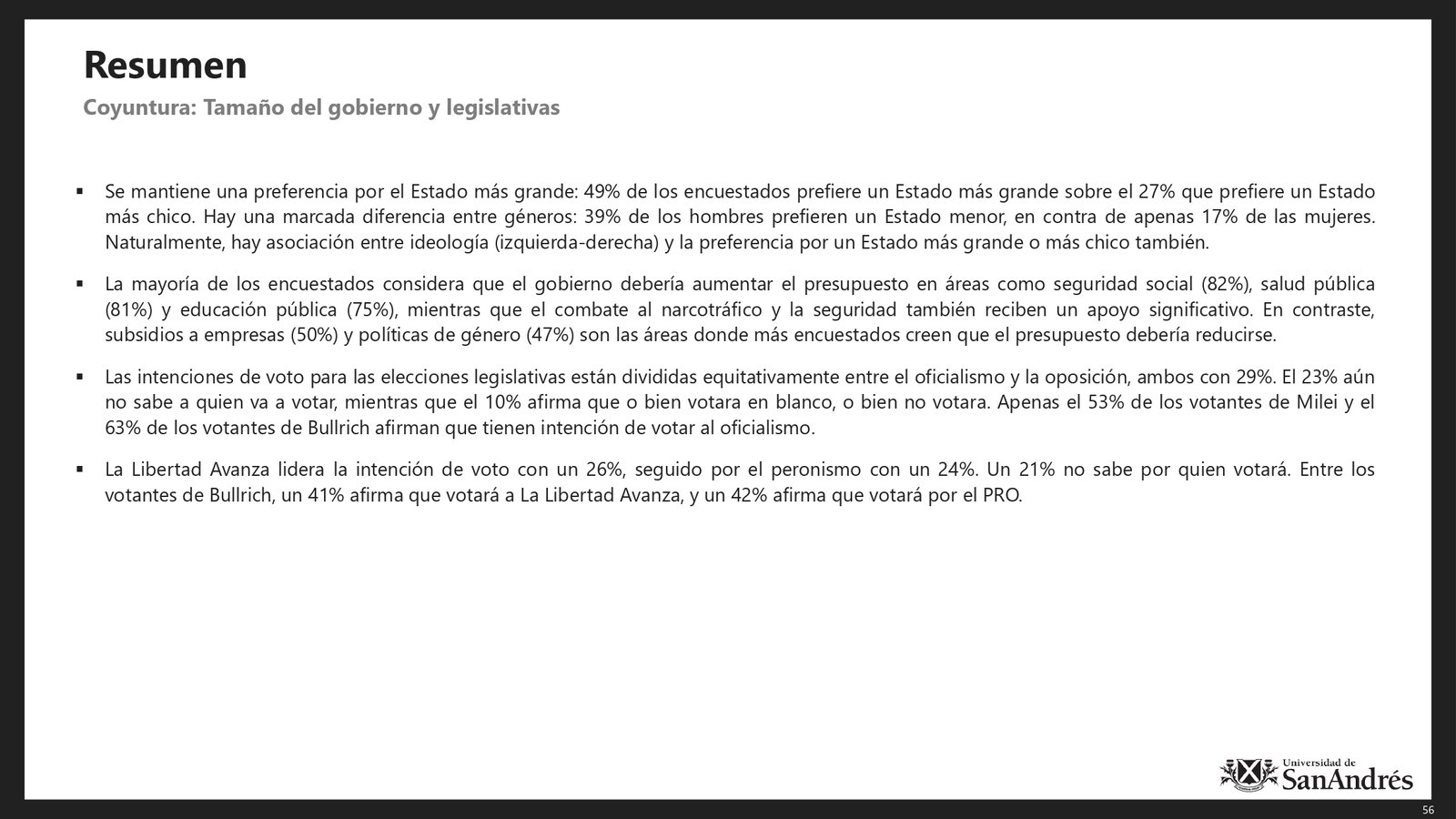 Resumen

Coyuntura: Tamaño del gobierno y legislativas

▪ Se mantiene una preferencia por el Estado más grande: 49% de los encuestados prefiere un Estado más grande sobre el 27% que prefiere un Estado más chico. Hay una marcada diferencia entre géneros: 39% de los hombres prefieren un Estado menor, en contra de apenas 17% de las mujeres. Naturalmente, hay asociación entre ideología (izquierda-derecha) y la preferencia por un Estado más grande o más chico también.

▪ La mayoría de los encuestados considera que el gobierno debería aumentar el presupuesto en áreas como seguridad social (82%), salud pública (81%) y educación pública (75%), mientras que el combate al narcotráfico y la seguridad también reciben un apoyo significativo. En contraste, subsidios a empresas (50%) y políticas de género (47%) son las áreas donde más encuestados creen que el presupuesto debería reducirse.

▪ Las intenciones de voto para las elecciones legislativas están divididas equitativamente entre el oficialismo y la oposición, ambos con 29%. El 23% aún no sabe a quien va a votar, mientras que el 10% afirma que o bien votara en blanco, o bien no votara. Apenas el 53% de los votantes de Milei y el 63% de los votantes de Bullrich afirman que tienen intención de votar al oficialismo.

▪ La Libertad Avanza lidera la intención de voto con un 26%, seguido por el peronismo con un 24%. Un 21% no sabe por quien votará. Entre los votantes de Bullrich, un 41% afirma que votará a La Libertad Avanza, y un 42% afirma que votará por el PRO.

Universidad de SanAndrés

56